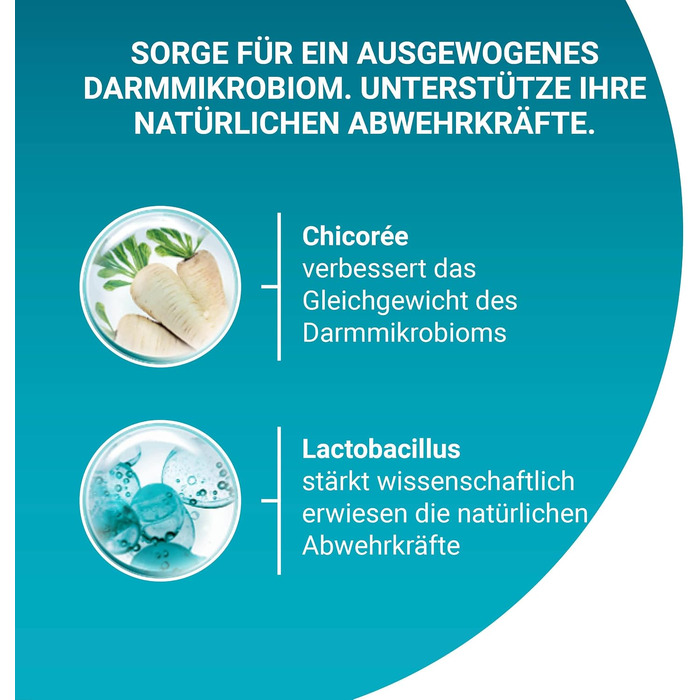 SORGE FÜR EIN AUSGEWOGENES DARMMIKROBIOM. UNTERSTÜTZE IHRE NATÜRLICHEN ABWEHRKRÄFTE.

Chicorée
verbessert das Gleichgewicht des Darmmikrobioms

Lactobacillus
stärkt wissenschaftlich erwiesen die natürlichen Abwehrkräfte